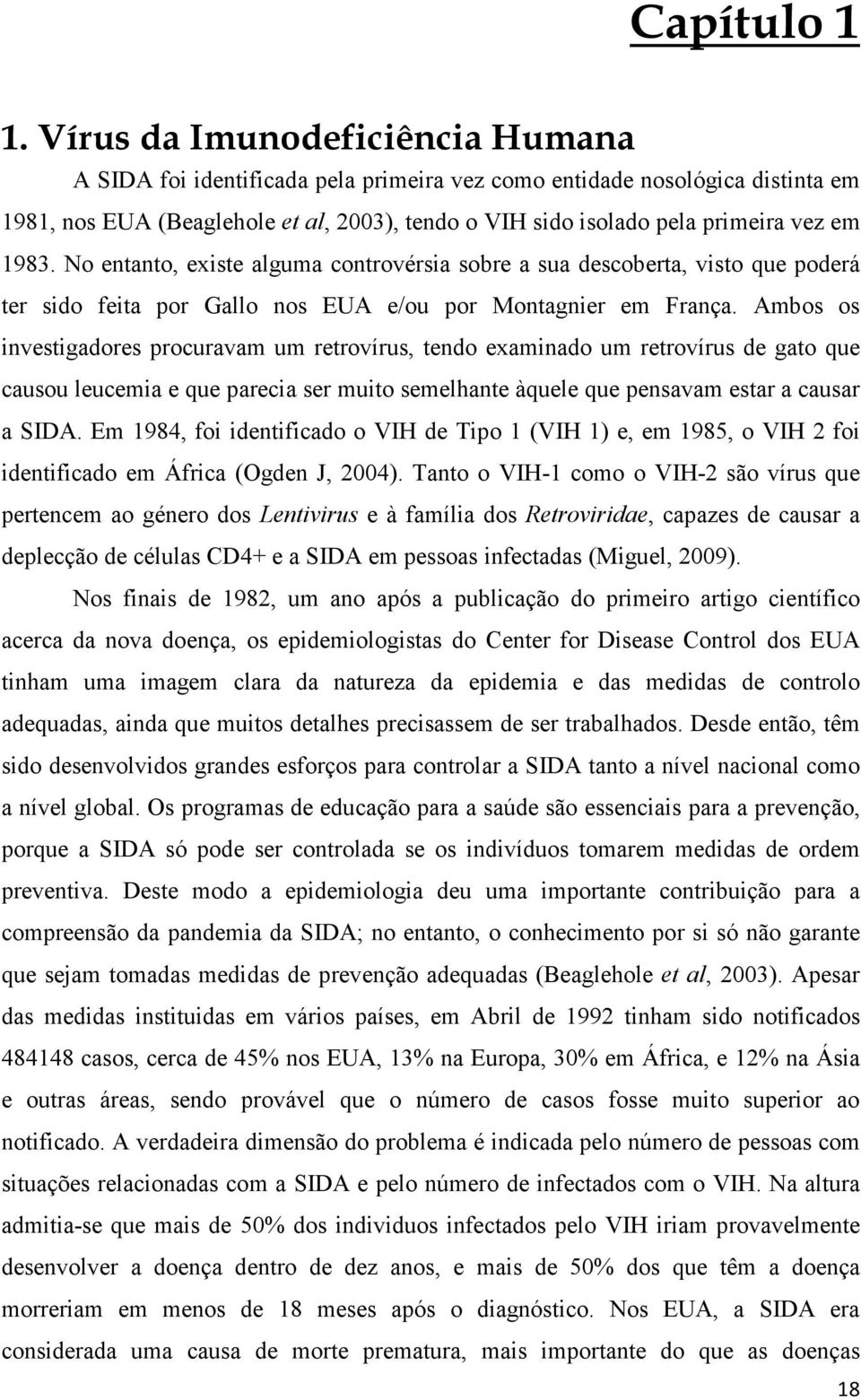 Capítulo 1

1. Vírus da Imunodeficiência Humana

A SIDA foi identificada pela primeira vez como entidade nosológica distinta em 1981, nos EUA (Beaglehole et al, 2003), tendo o VIH sido isolado pela primeira vez em 1983. No entanto, existe alguma controvérsia sobre a sua descoberta, visto que poderá ter sido feita por Gallo nos EUA e/ou por Montagnier em França. Ambos os investigadores procuravam um retrovírus, tendo examinado um retrovírus de gato que causou leucemia e que parecia ser muito semelhante àquele que pensavam estar a causar a SIDA. Em 1984, foi identificado o VIH de Tipo 1 (VIH 1) e, em 1985, o VIH 2 foi identificado em África (Ogden J, 2004). Tanto o VIH-1 como o VIH-2 são vírus que pertencem ao género dos Lentivirus e à família dos Retroviridae, capazes de causar a deplecção de células CD4+ e a SIDA em pessoas infectadas (Miguel, 2009).

Nos finais de 1982, um ano após a publicação do primeiro artigo científico acerca da nova doença, os epidemiologistas do Center for Disease Control dos EUA tinham uma imagem clara da natureza da epidemia e das medidas de controlo adequadas, ainda que muitos detalhes precisassem de ser trabalhados. Desde então, têm sido desenvolvidos grandes esforços para controlar a SIDA tanto a nível nacional como a nível global. Os programas de educação para a saúde são essenciais para a prevenção, porque a SIDA só pode ser controlada se os indivíduos tomarem medidas de ordem preventiva. Deste modo a epidemiologia deu uma importante contribuição para a compreensão da pandemia da SIDA; no entanto, o conhecimento por si só não garante que sejam tomadas medidas de prevenção adequadas (Beaglehole et al, 2003). Apesar das medidas instituidas em vários países, em Abril de 1992 tinham sido notificados 484148 casos, cerca de 45% nos EUA, 13% na Europa, 30% em África, e 12% na Ásia e outras áreas, sendo provável que o número de casos fosse muito superior ao notificado. A verdadeira dimensão do problema é indicada pelo número de pessoas com situações relacionadas com a SIDA e pelo número de infectados com o VIH. Na altura admitia-se que mais de 50% dos individuos infectados pelo VIH iriam provavelmente desenvolver a doença dentro de dez anos, e mais de 50% dos que têm a doença morreriam em menos de 18 meses após o diagnóstico. Nos EUA, a SIDA era considerada uma causa de morte prematura, mais importante do que as doenças

18